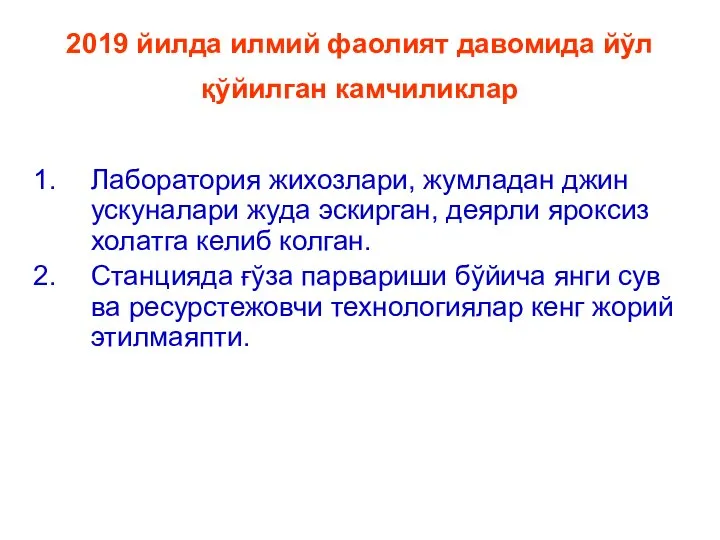 2019 йилда илмий фаолият давомида йўл қўйилган камчиликлар

1. Лаборатория жихозлари, жумладан джин ускуналари жуда эскирган, деярли яроксиз холатга келиб колган.
2. Станцияда ғўза парвариши бўйича янги сув ва ресурстежовчи технологиялар кенг жорий этилмаяпти.